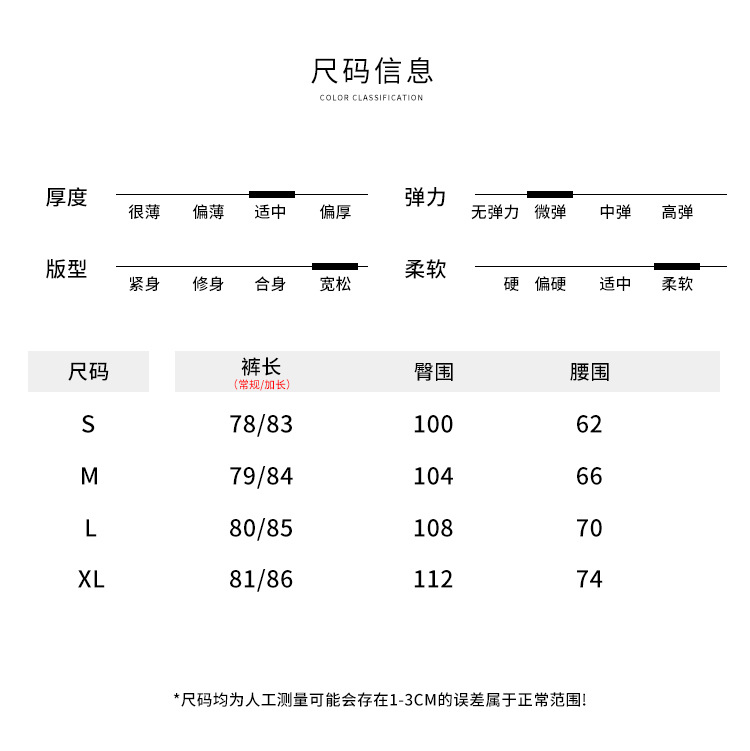 尺码信息
COLOR CLASSIFICATION

厚度
很薄 偏薄 适中 偏厚

弹力
无弹力 微弹 中弹 高弹

版型
紧身 修身 合身 宽松

柔软
硬 偏硬 适中 柔软

| 尺码 | 裤长 (常规/加长) | 臀围 | 腰围 |
|---|---|---|---|
| S | 78/83 | 100 | 62 |
| M | 79/84 | 104 | 66 |
| L | 80/85 | 108 | 70 |
| XL | 81/86 | 112 | 74 |

*尺码均为人工测量可能会存在1-3CM的误差属于正常范围!